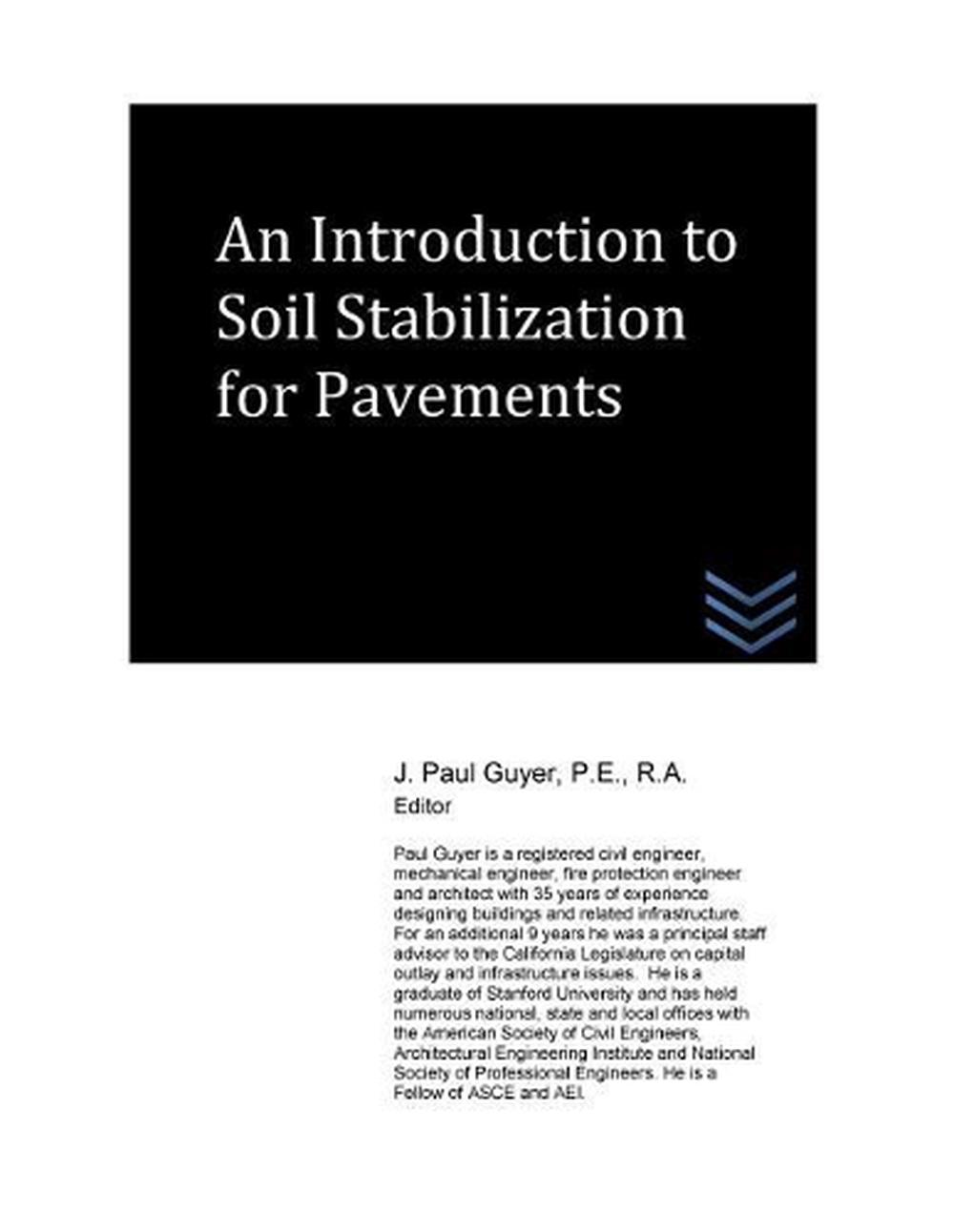 An Introduction to Soil Stabilization for Pavements

J. Paul Guyer, P.E., R.A.
Editor

Paul Guyer is a registered civil engineer, mechanical engineer, fire protection engineer and architect with 35 years of experience designing buildings and related infrastructure. For an additional 9 years he was a principal staff advisor to the California Legislature on capital outlay and infrastructure issues. He is a graduate of Stanford University and has held numerous national, state and local offices with the American Society of Civil Engineers, Architectural Engineering Institute and National Society of Professional Engineers. He is a Fellow of ASCE and AEI.